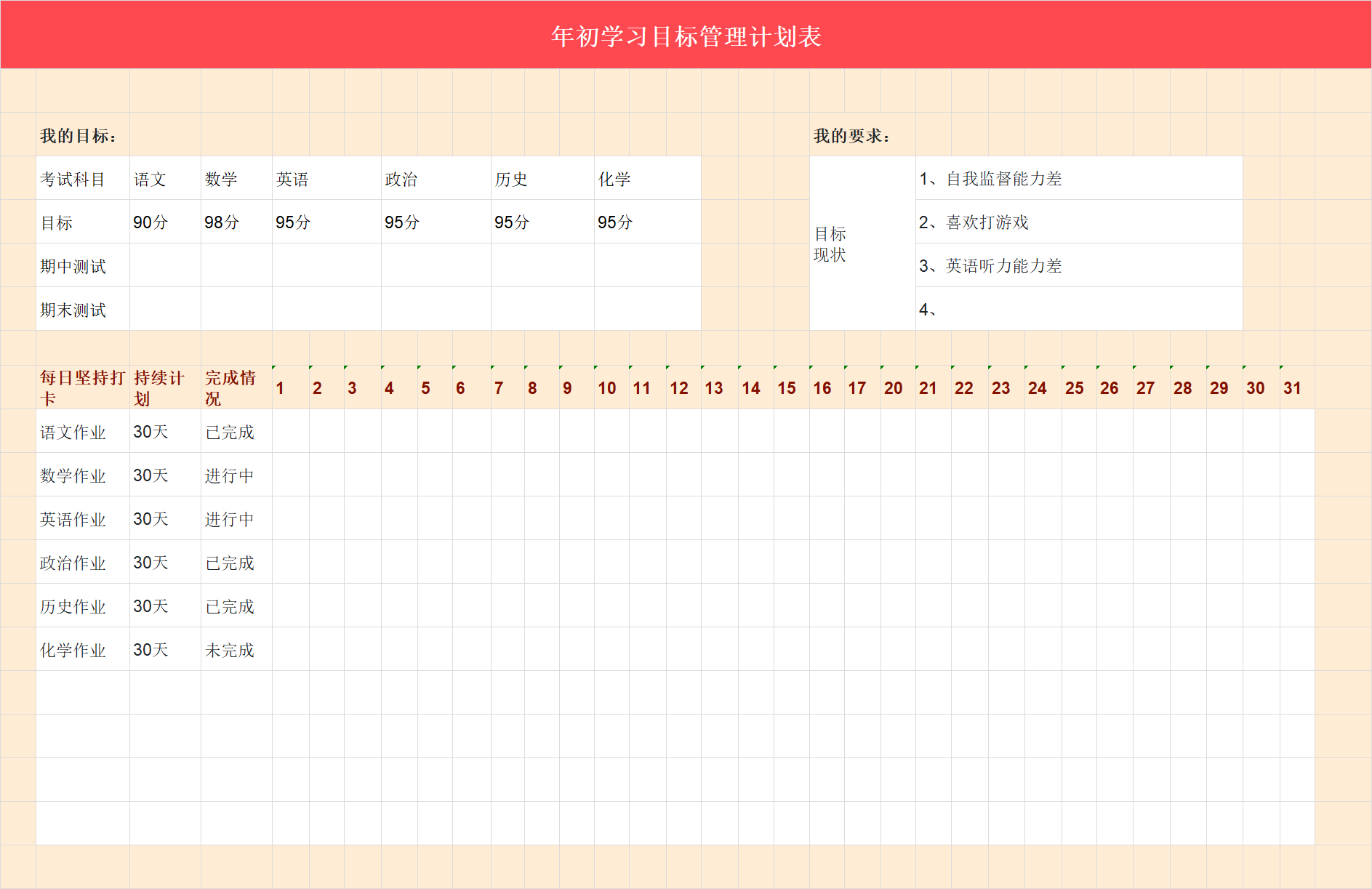 年初学习目标管理计划表

我的目标：

| 考试科目 | 语文 | 数学 | 英语 | 政治 | 历史 | 化学 |
|---|---|---|---|---|---|---|
| 目标 | 90分 | 98分 | 95分 | 95分 | 95分 | 95分 |
| 期中测试 | | | | | | |
| 期末测试 | | | | | | |

我的要求：

| 目标现状 | 1、自我监督能力差 |
|---|---|
| | 2、喜欢打游戏 |
| | 3、英语听力能力差 |
| | 4、 |

| 每日坚持打卡 | 持续计划 | 完成情况 | 1 | 2 | 3 | 4 | 5 | 6 | 7 | 8 | 9 | 10 | 11 | 12 | 13 | 14 | 15 | 16 | 17 | 20 | 21 | 22 | 23 | 24 | 25 | 26 | 27 | 28 | 29 | 30 | 31 |
|---|---|---|---|---|---|---|---|---|---|---|---|---|---|---|---|---|---|---|---|---|---|---|---|---|---|---|---|---|---|---|---|
| 语文作业 | 30天 | 已完成 | | | | | | | | | | | | | | | | | | | | | | | | | | | | | |
| 数学作业 | 30天 | 进行中 | | | | | | | | | | | | | | | | | | | | | | | | | | | | | |
| 英语作业 | 30天 | 进行中 | | | | | | | | | | | | | | | | | | | | | | | | | | | | | |
| 政治作业 | 30天 | 已完成 | | | | | | | | | | | | | | | | | | | | | | | | | | | | | |
| 历史作业 | 30天 | 已完成 | | | | | | | | | | | | | | | | | | | | | | | | | | | | | |
| 化学作业 | 30天 | 未完成 | | | | | | | | | | | | | | | | | | | | | | | | | | | | | |